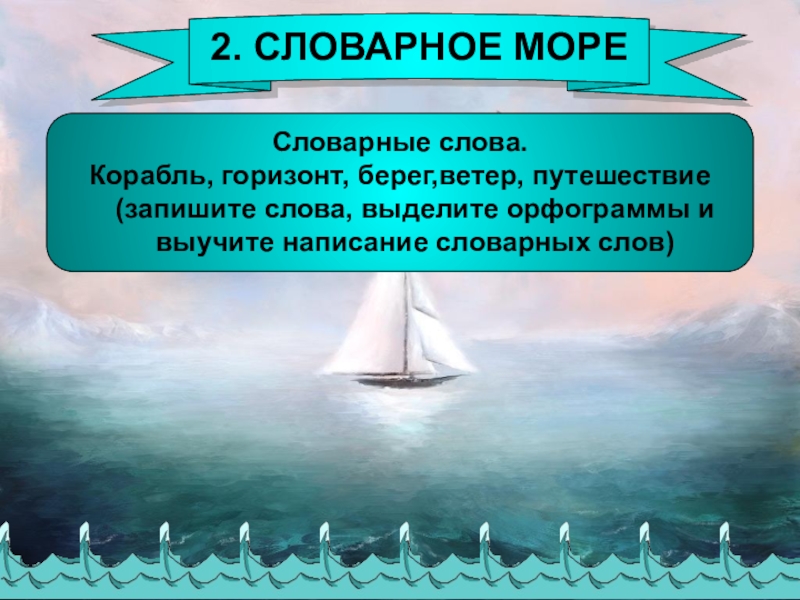 2. СЛОВАРНОЕ МОРЕ

Словарные слова.
Корабль, горизонт, берег,ветер, путешествие (запишите слова, выделите орфограммы и выучите написание словарных слов)